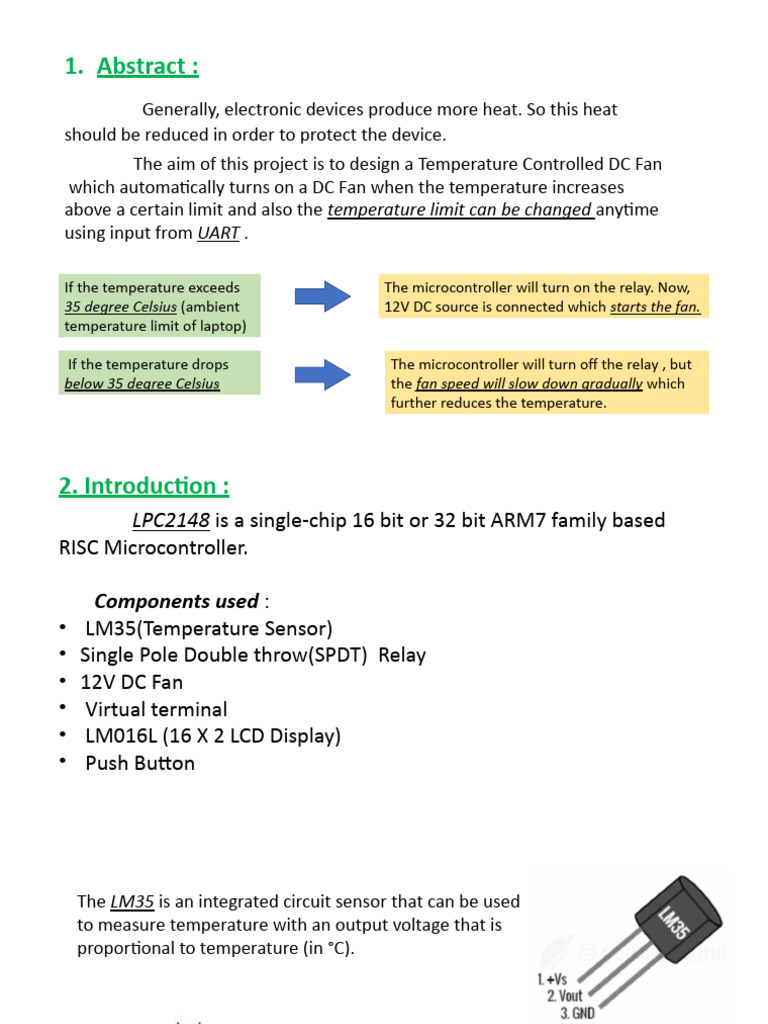 1. Abstract :

Generally, electronic devices produce more heat. So this heat should be reduced in order to protect the device.

The aim of this project is to design a Temperature Controlled DC Fan which automatically turns on a DC Fan when the temperature increases above a certain limit and also the temperature limit can be changed anytime using input from UART .

If the temperature exceeds 35 degree Celsius (ambient temperature limit of laptop)

The microcontroller will turn on the relay. Now, 12V DC source is connected which starts the fan.

If the temperature drops below 35 degree Celsius

The microcontroller will turn off the relay , but the fan speed will slow down gradually which further reduces the temperature.

2. Introduction :

LPC2148 is a single-chip 16 bit or 32 bit ARM7 family based RISC Microcontroller.

Components used :
• LM35(Temperature Sensor)
• Single Pole Double throw(SPDT) Relay
• 12V DC Fan
• Virtual terminal
• LM016L (16 X 2 LCD Display)
• Push Button

The LM35 is an integrated circuit sensor that can be used to measure temperature with an output voltage that is proportional to temperature (in °C).

LM35
1. +Vs
2. Vout
3. GND